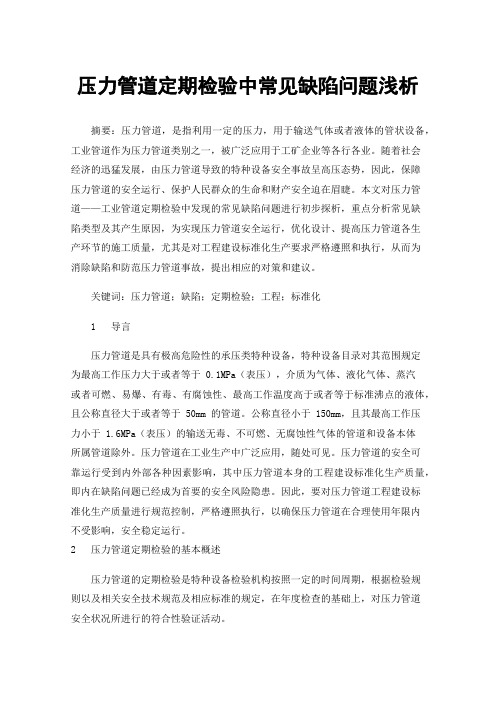 压力管道定期检验中常见缺陷问题浅析

摘要：压力管道，是指利用一定的压力，用于输送气体或者液体的管状设备，工业管道作为压力管道类别之一，被广泛应用于工矿企业等各行各业。随着社会经济的迅猛发展，由压力管道导致的特种设备安全事故呈高压态势，因此，保障压力管道的安全运行、保护人民群众的生命和财产安全迫在眉睫。本文对压力管道——工业管道定期检验中发现的常见缺陷问题进行初步探析，重点分析常见缺陷类型及其产生原因，为实现压力管道安全运行，优化设计、提高压力管道各生产环节的施工质量，尤其是对工程建设标准化生产要求严格遵照和执行，从而为消除缺陷和防范压力管道事故，提出相应的对策和建议。

关键词：压力管道；缺陷；定期检验；工程；标准化

1　导言

压力管道是具有极高危险性的承压类特种设备，特种设备目录对其范围规定为最高工作压力大于或者等于 0.1MPa（表压），介质为气体、液化气体、蒸汽或者可燃、易爆、有毒、有腐蚀性、最高工作温度高于或者等于标准沸点的液体，且公称直径大于或者等于 50mm 的管道。公称直径小于 150mm，且其最高工作压力小于 1.6MPa（表压）的输送无毒、不可燃、无腐蚀性气体的管道和设备本体所属管道除外。压力管道在工业生产中广泛应用，随处可见。压力管道的安全可靠运行受到内外部各种因素影响，其中压力管道本身的工程建设标准化生产质量，即内在缺陷问题已经成为首要的安全风险隐患。因此，要对压力管道工程建设标准化生产质量进行规范控制，严格遵照执行，以确保压力管道在合理使用年限内不受影响，安全稳定运行。

2　压力管道定期检验的基本概述

压力管道的定期检验是特种设备检验机构按照一定的时间周期，根据检验规则以及相关安全技术规范及相应标准的规定，在年度检查的基础上，对压力管道安全状况所进行的符合性验证活动。